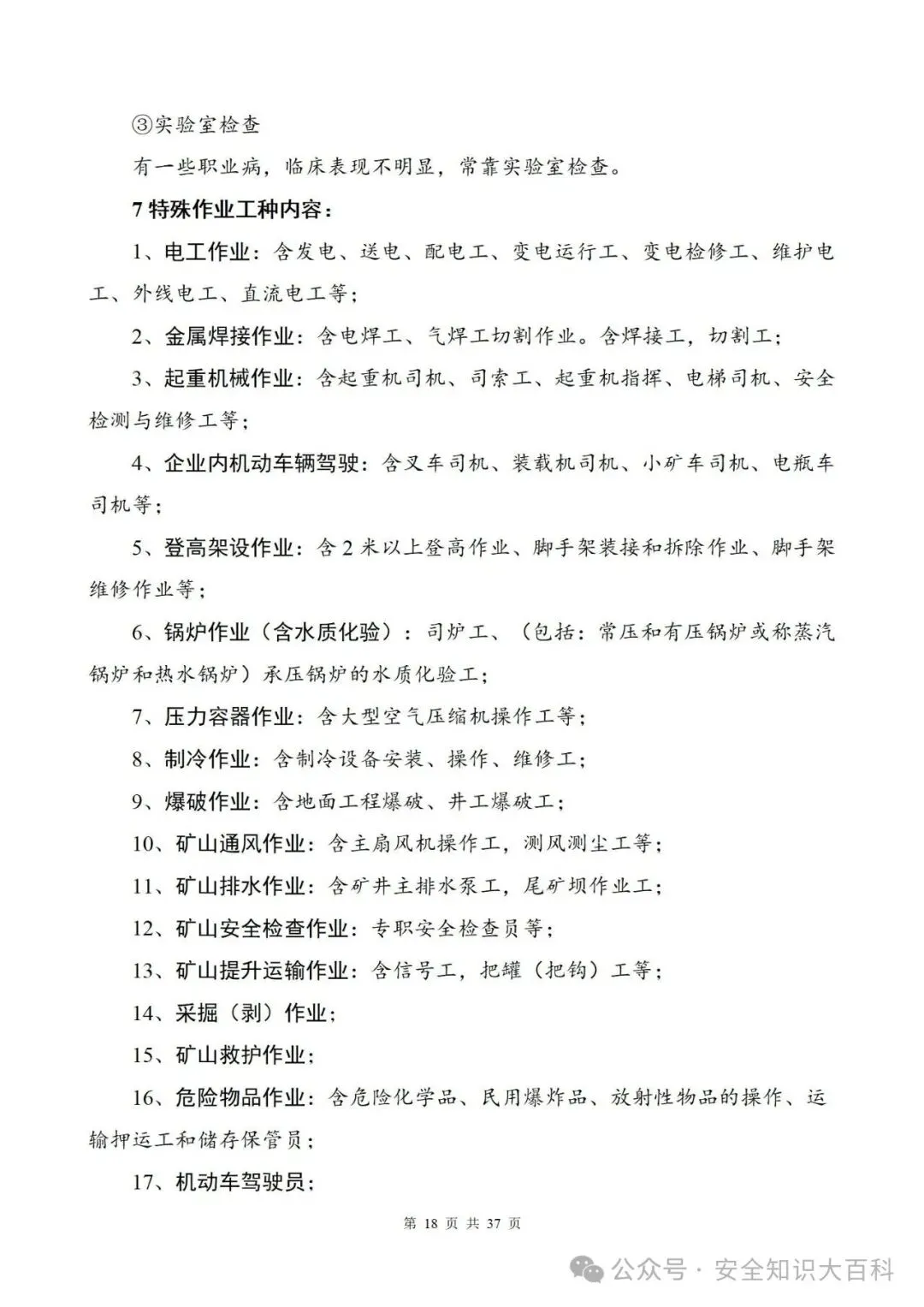 ③实验室检查

有一些职业病，临床表现不明显，常靠实验室检查。

7 特殊作业工种内容：

1、电工作业：含发电、送电、配电工、变电运行工、变电检修工、维护电工、外线电工、直流电工等；

2、金属焊接作业：含电焊工、气焊工切割作业。含焊接工，切割工；

3、起重机械作业：含起重机司机、司索工、起重机指挥、电梯司机、安全检测与维修工等；

4、企业内机动车辆驾驶：含叉车司机、装载机司机、小矿车司机、电瓶车司机等；

5、登高架设作业：含 2 米以上登高作业、脚手架装接和拆除作业、脚手架维修作业等；

6、锅炉作业（含水质化验）：司炉工、（包括：常压和有压锅炉或称蒸汽锅炉和热水锅炉）承压锅炉的水质化验工；

7、压力容器作业：含大型空气压缩机操作工等；

8、制冷作业：含制冷设备安装、操作、维修工；

9、爆破作业：含地面工程爆破、井工爆破工；

10、矿山通风作业：含主扇风机操作工，测风测尘工等；

11、矿山排水作业：含矿井主排水泵工，尾矿坝作业工；

12、矿山安全检查作业：专职安全检查员等；

13、矿山提升运输作业：含信号工，把罐（把钩）工等；

14、采掘（剥）作业；

15、矿山救护作业；

16、危险物品作业：含危险化学品、民用爆炸品、放射性物品的操作、运输押运工和储存保管员；

17、机动车驾驶员；

第 18 页 共 37 页

公众号 · 安全知识大百科